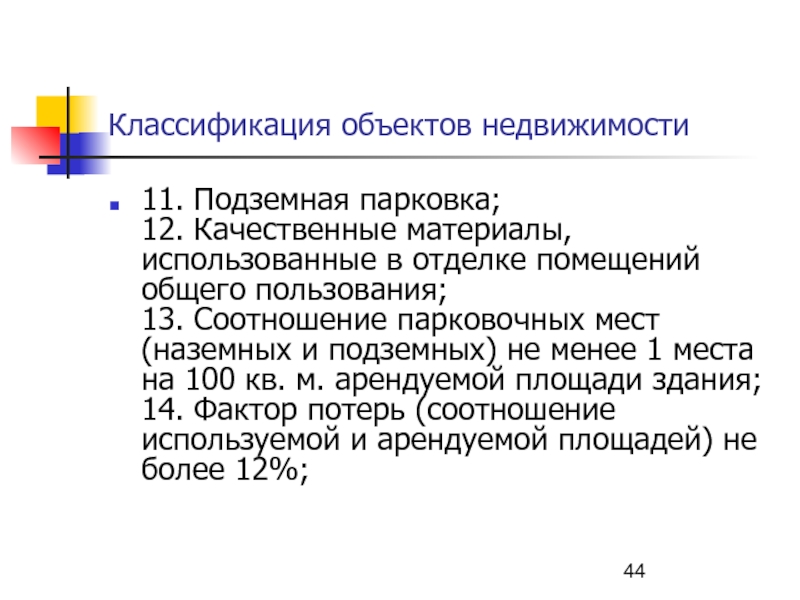 Классификация объектов недвижимости

11. Подземная парковка;
12. Качественные материалы, использованные в отделке помещений общего пользования;
13. Соотношение парковочных мест (наземных и подземных) не менее 1 места на 100 кв. м. арендуемой площади здания;
14. Фактор потерь (соотношение используемой и арендуемой площадей) не более 12%;

44